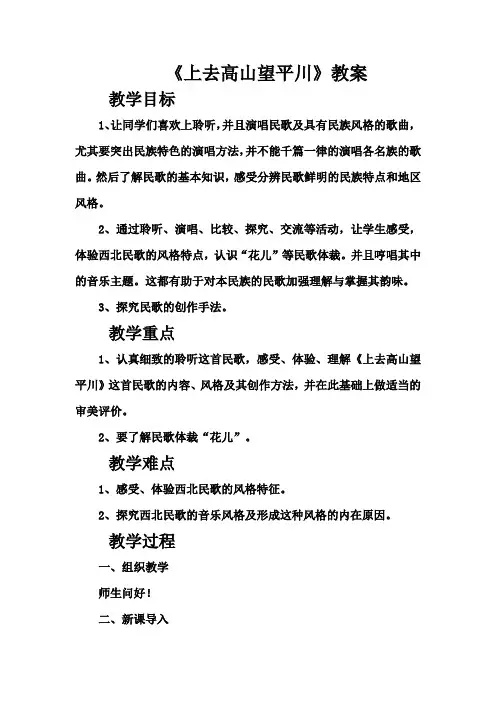 《上去高山望平川》教案

教学目标

1、让同学们喜欢上聆听，并且演唱民歌及具有民族风格的歌曲，尤其要突出民族特色的演唱方法，并不能千篇一律的演唱各名族的歌曲。然后了解民歌的基本知识，感受分辨民歌鲜明的民族特点和地区风格。

2、通过聆听、演唱、比较、探究、交流等活动，让学生感受，体验西北民歌的风格特点，认识“花儿”等民歌体裁。并且哼唱其中的音乐主题。这都有助于对本民族的民歌加强理解与掌握其韵味。

3、探究民歌的创作手法。

教学重点

1、认真细致的聆听这首民歌，感受、体验、理解《上去高山望平川》这首民歌的内容、风格及其创作方法，并在此基础上做适当的审美评价。

2、要了解民歌体裁“花儿”。

教学难点

1、感受、体验西北民歌的风格特征。

2、探究西北民歌的音乐风格及形成这种风格的内在原因。

教学过程

一、组织教学

师生问好！

二、新课导入